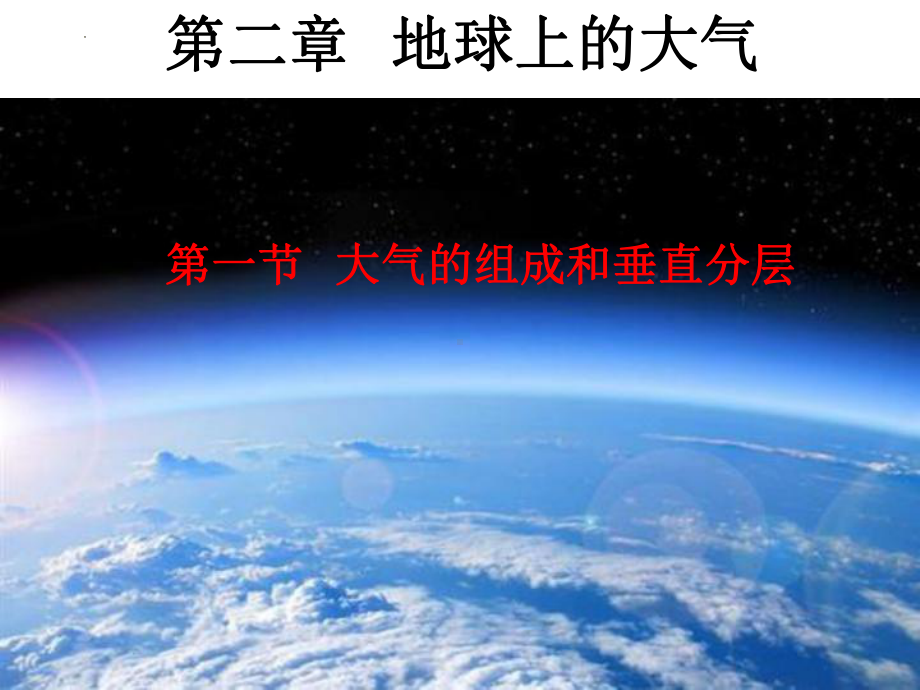 第二章 地球上的大气

第一节 大气的组成和垂直分层